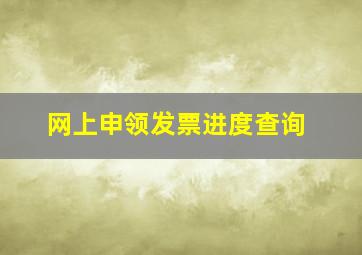 网上申领发票进度查询